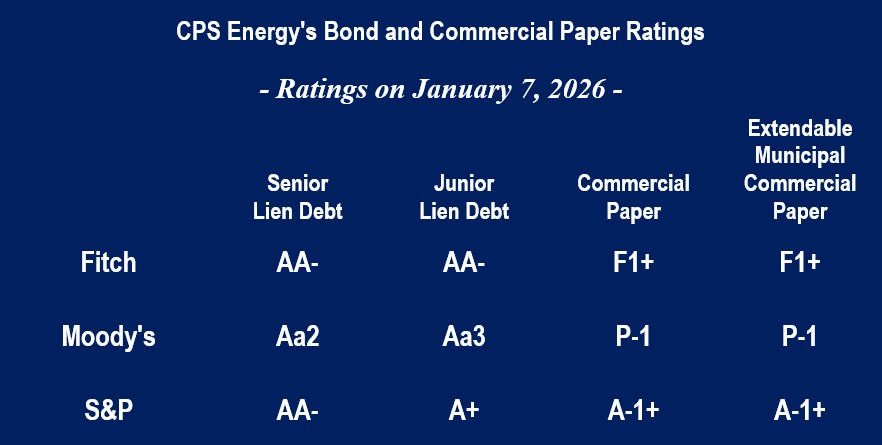 CPS Energy's Bond and Commercial Paper Ratings

- Ratings on January 7, 2026 -

| | Senior Lien Debt | Junior Lien Debt | Commercial Paper | Extendable Municipal Commercial Paper |
|---|---|---|---|---|
| Fitch | AA- | AA- | F1+ | F1+ |
| Moody's | Aa2 | Aa3 | P-1 | P-1 |
| S&P | AA- | A+ | A-1+ | A-1+ |